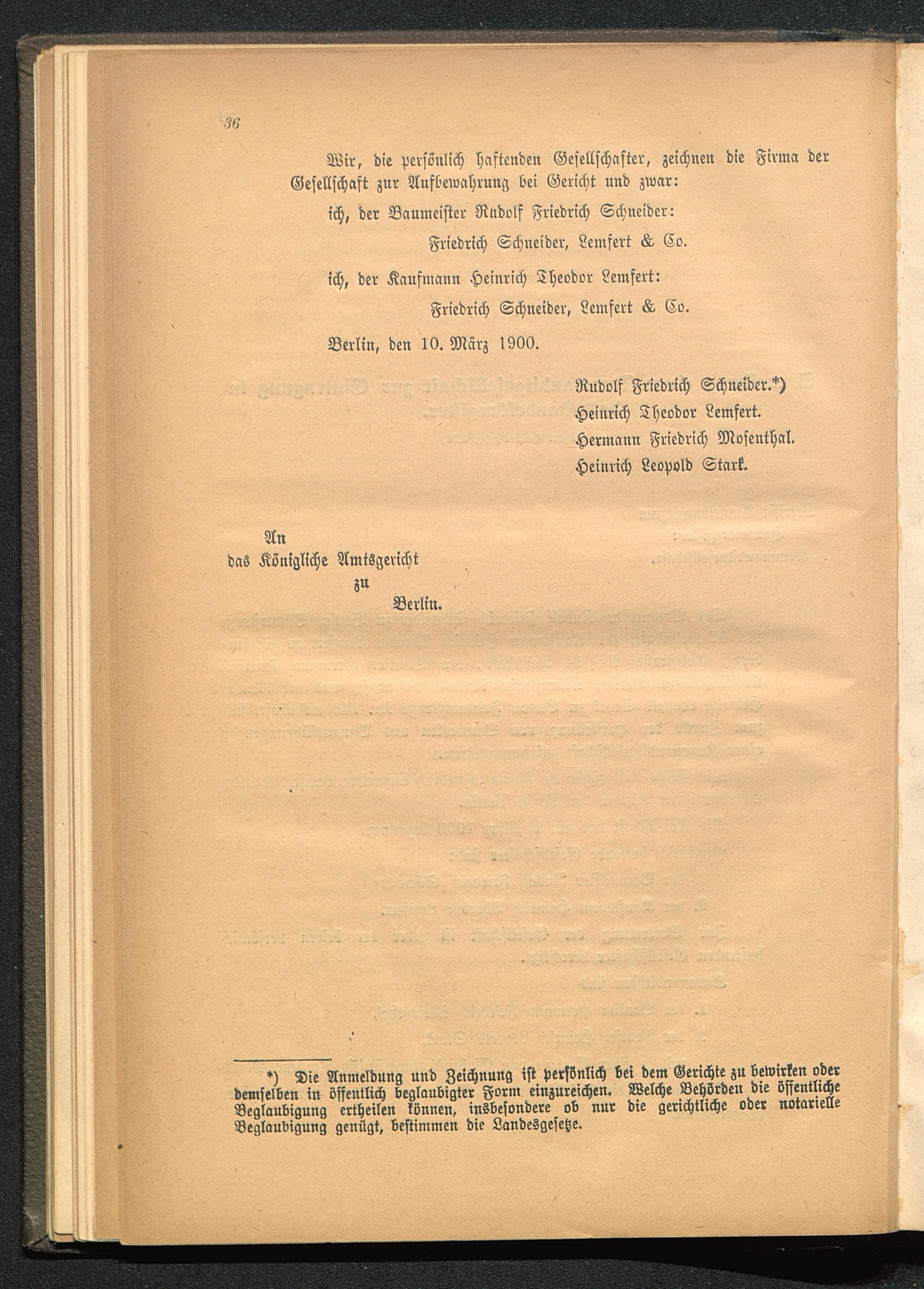 36

Wir, die persönlich haftenden Gesellschafter, zeichnen die Firma der Gesellschaft zur Aufbewahrung bei Gericht und zwar:

ich, der Baumeister Rudolf Friedrich Schneider:

Friedrich Schneider, Lemfert & Co.

ich, der Kaufmann Heinrich Theodor Lemfert:

Friedrich Schneider, Lemfert & Co.

Berlin, den 10. März 1900.

Rudolf Friedrich Schneider.*)
Heinrich Theodor Lemfert.
Hermann Friedrich Mosenthal.
Heinrich Leopold Stark.

An
das Königliche Amtsgericht
zu
Berlin.

*) Die Anmeldung und Zeichnung ist persönlich bei dem Gerichte zu bewirken oder demselben in öffentlich beglaubigter Form einzureichen. Welche Behörden die öffentliche Beglaubigung ertheilen können, insbesondere ob nur die gerichtliche oder notarielle Beglaubigung genügt, bestimmen die Landesgesetze.